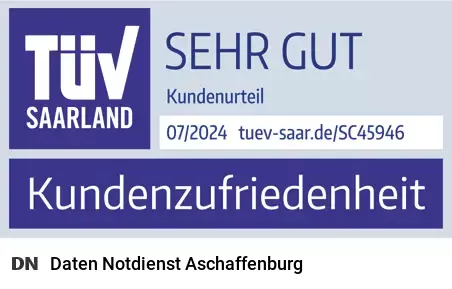 TÜV SAARLAND

SEHR GUT

Kundenurteil

07/2024 tuev-saar.de/SC45946

Kundenzufriedenheit

DN Daten Notdienst Aschaffenburg